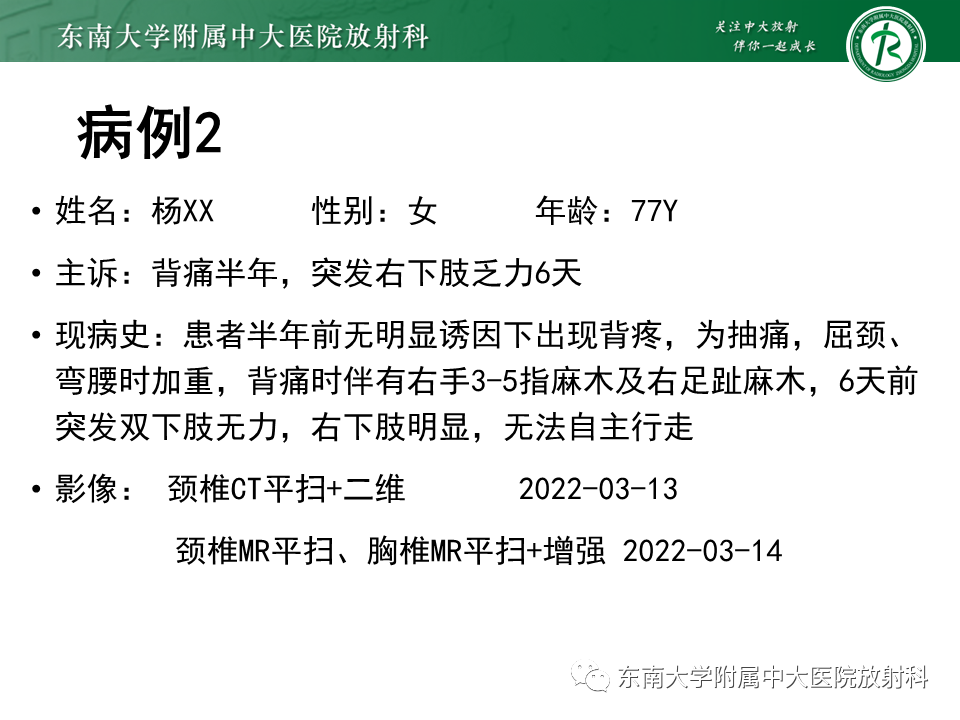 东南大学附属中大医院放射科

关注中大放射
伴你一起成长

病例2

• 姓名：杨XX　　性别：女　　年龄：77Y

• 主诉：背痛半年，突发右下肢乏力6天

• 现病史：患者半年前无明显诱因下出现背疼，为抽痛，屈颈、弯腰时加重，背痛时伴有右手3-5指麻木及右足趾麻木，6天前突发双下肢无力，右下肢明显，无法自主行走

• 影像：　颈椎CT平扫+二维　　　2022-03-13

颈椎MR平扫、胸椎MR平扫+增强 2022-03-14

东南大学附属中大医院放射科